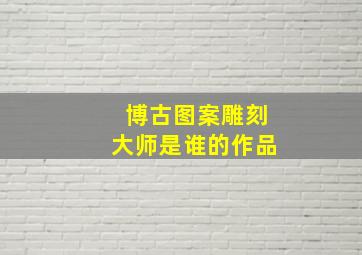 博古图案雕刻
大师是谁的作品